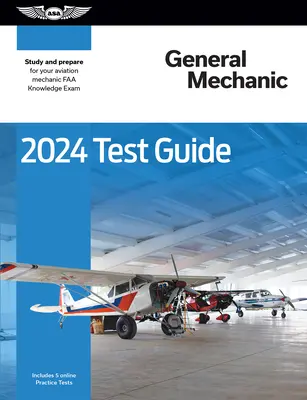 ASA

Study and prepare for your aviation mechanic FAA Knowledge Exam

General Mechanic

2024 Test Guide

Includes 5 online Practice Tests